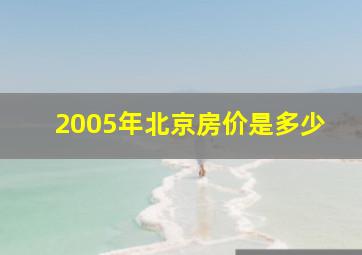 2005年北京房价是多少